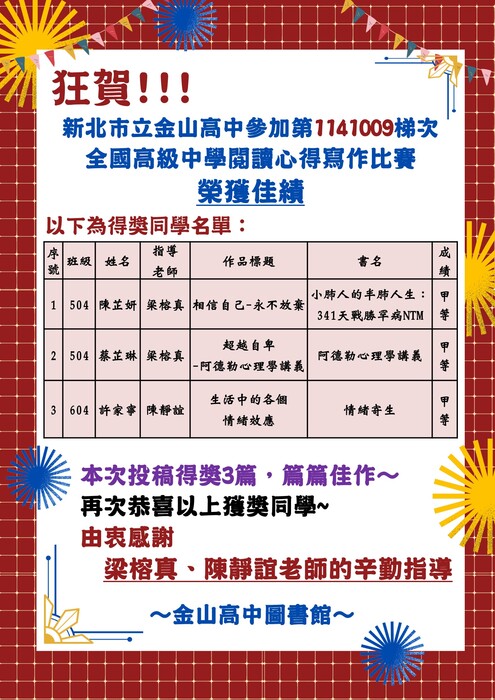 狂賀!!!

新北市立金山高中參加第1141009梯次
全國高級中學閱讀心得寫作比賽
榮獲佳績

以下為得獎同學名單：

| 序號 | 班級 | 姓名 | 指導老師 | 作品標題 | 書名 | 成績 |
|---|---|---|---|---|---|---|
| 1 | 504 | 陳芷妍 | 梁榕真 | 相信自己-永不放棄 | 小肺人的半肺人生：341天戰勝罕病NTM | 甲等 |
| 2 | 504 | 蔡芷琳 | 梁榕真 | 超越自卑-阿德勒心理學講義 | 阿德勒心理學講義 | 甲等 |
| 3 | 604 | 許家寧 | 陳靜誼 | 生活中的各個情緒效應 | 情緒寄生 | 甲等 |

本次投稿得獎3篇，篇篇佳作～
再次恭喜以上獲獎同學~
由衷感謝
梁榕真、陳靜誼老師的辛勤指導

～金山高中圖書館～